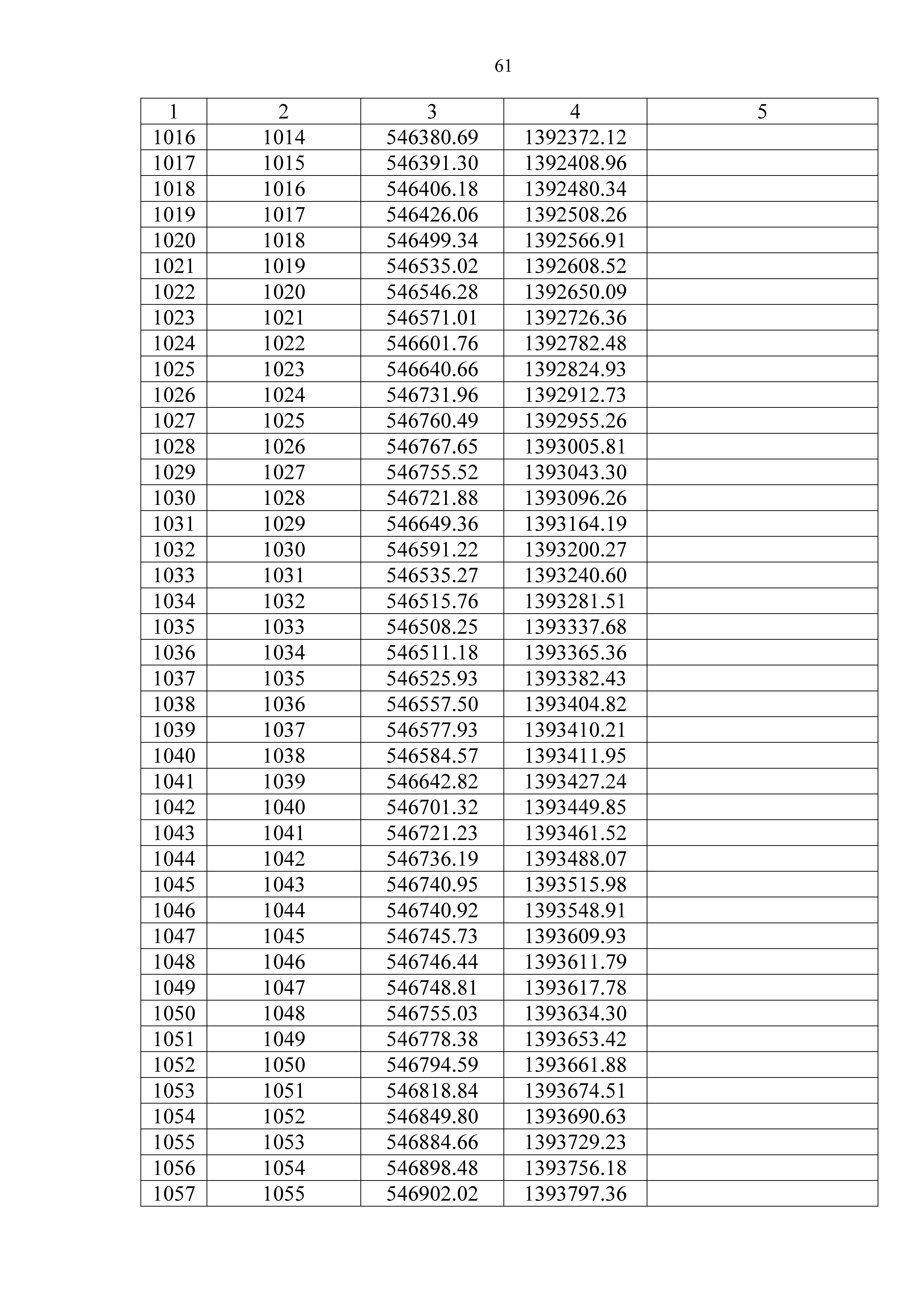 61

| 1 | 2 | 3 | 4 | 5 |
|---|---|---|---|---|
| 1016 | 1014 | 546380.69 | 1392372.12 | |
| 1017 | 1015 | 546391.30 | 1392408.96 | |
| 1018 | 1016 | 546406.18 | 1392480.34 | |
| 1019 | 1017 | 546426.06 | 1392508.26 | |
| 1020 | 1018 | 546499.34 | 1392566.91 | |
| 1021 | 1019 | 546535.02 | 1392608.52 | |
| 1022 | 1020 | 546546.28 | 1392650.09 | |
| 1023 | 1021 | 546571.01 | 1392726.36 | |
| 1024 | 1022 | 546601.76 | 1392782.48 | |
| 1025 | 1023 | 546640.66 | 1392824.93 | |
| 1026 | 1024 | 546731.96 | 1392912.73 | |
| 1027 | 1025 | 546760.49 | 1392955.26 | |
| 1028 | 1026 | 546767.65 | 1393005.81 | |
| 1029 | 1027 | 546755.52 | 1393043.30 | |
| 1030 | 1028 | 546721.88 | 1393096.26 | |
| 1031 | 1029 | 546649.36 | 1393164.19 | |
| 1032 | 1030 | 546591.22 | 1393200.27 | |
| 1033 | 1031 | 546535.27 | 1393240.60 | |
| 1034 | 1032 | 546515.76 | 1393281.51 | |
| 1035 | 1033 | 546508.25 | 1393337.68 | |
| 1036 | 1034 | 546511.18 | 1393365.36 | |
| 1037 | 1035 | 546525.93 | 1393382.43 | |
| 1038 | 1036 | 546557.50 | 1393404.82 | |
| 1039 | 1037 | 546577.93 | 1393410.21 | |
| 1040 | 1038 | 546584.57 | 1393411.95 | |
| 1041 | 1039 | 546642.82 | 1393427.24 | |
| 1042 | 1040 | 546701.32 | 1393449.85 | |
| 1043 | 1041 | 546721.23 | 1393461.52 | |
| 1044 | 1042 | 546736.19 | 1393488.07 | |
| 1045 | 1043 | 546740.95 | 1393515.98 | |
| 1046 | 1044 | 546740.92 | 1393548.91 | |
| 1047 | 1045 | 546745.73 | 1393609.93 | |
| 1048 | 1046 | 546746.44 | 1393611.79 | |
| 1049 | 1047 | 546748.81 | 1393617.78 | |
| 1050 | 1048 | 546755.03 | 1393634.30 | |
| 1051 | 1049 | 546778.38 | 1393653.42 | |
| 1052 | 1050 | 546794.59 | 1393661.88 | |
| 1053 | 1051 | 546818.84 | 1393674.51 | |
| 1054 | 1052 | 546849.80 | 1393690.63 | |
| 1055 | 1053 | 546884.66 | 1393729.23 | |
| 1056 | 1054 | 546898.48 | 1393756.18 | |
| 1057 | 1055 | 546902.02 | 1393797.36 | |